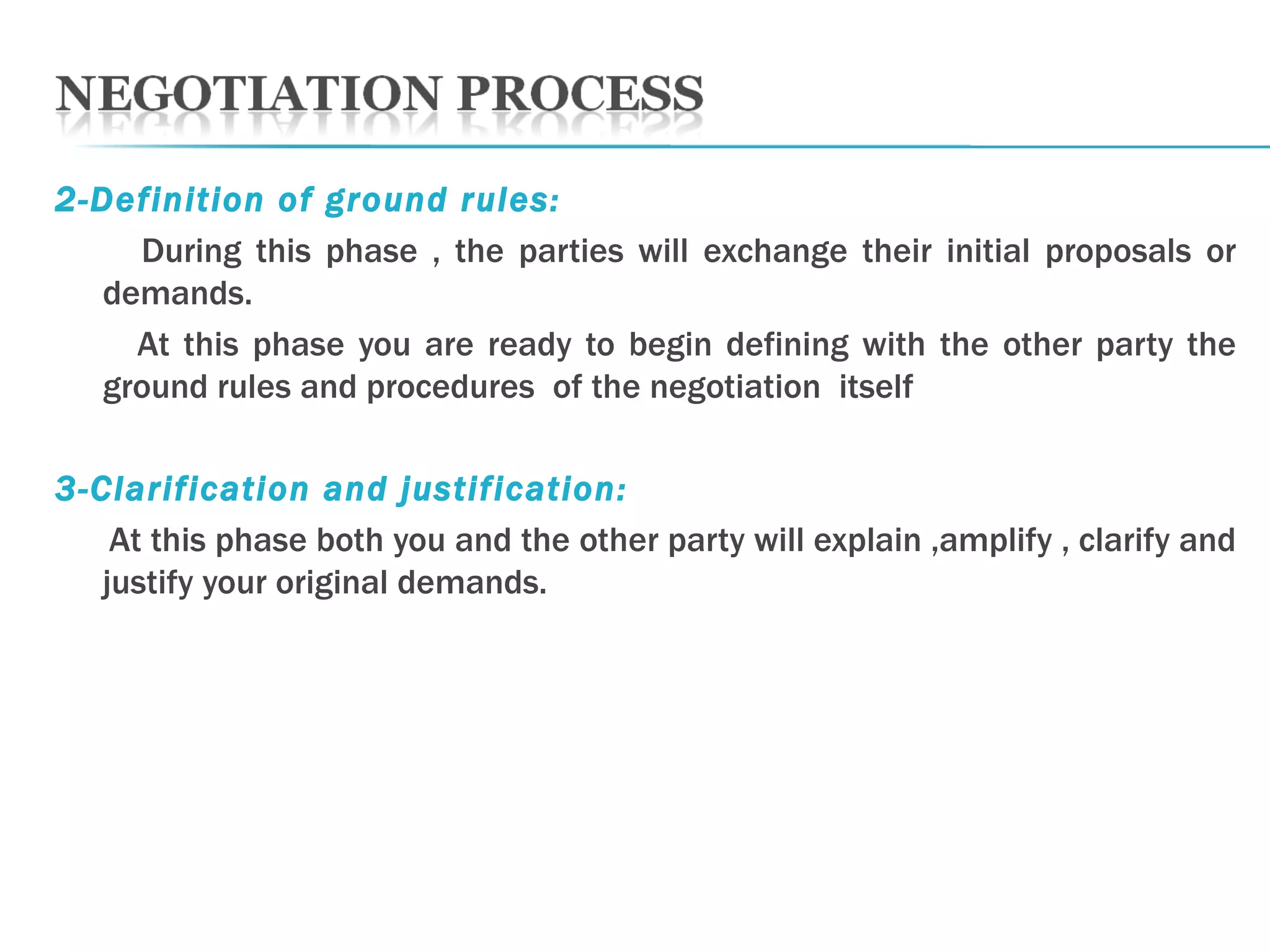 NEGOTIATION PROCESS

2-Definition of ground rules:

During this phase , the parties will exchange their initial proposals or demands.

At this phase you are ready to begin defining with the other party the ground rules and procedures of the negotiation itself

3-Clarification and justification:

At this phase both you and the other party will explain ,amplify , clarify and justify your original demands.